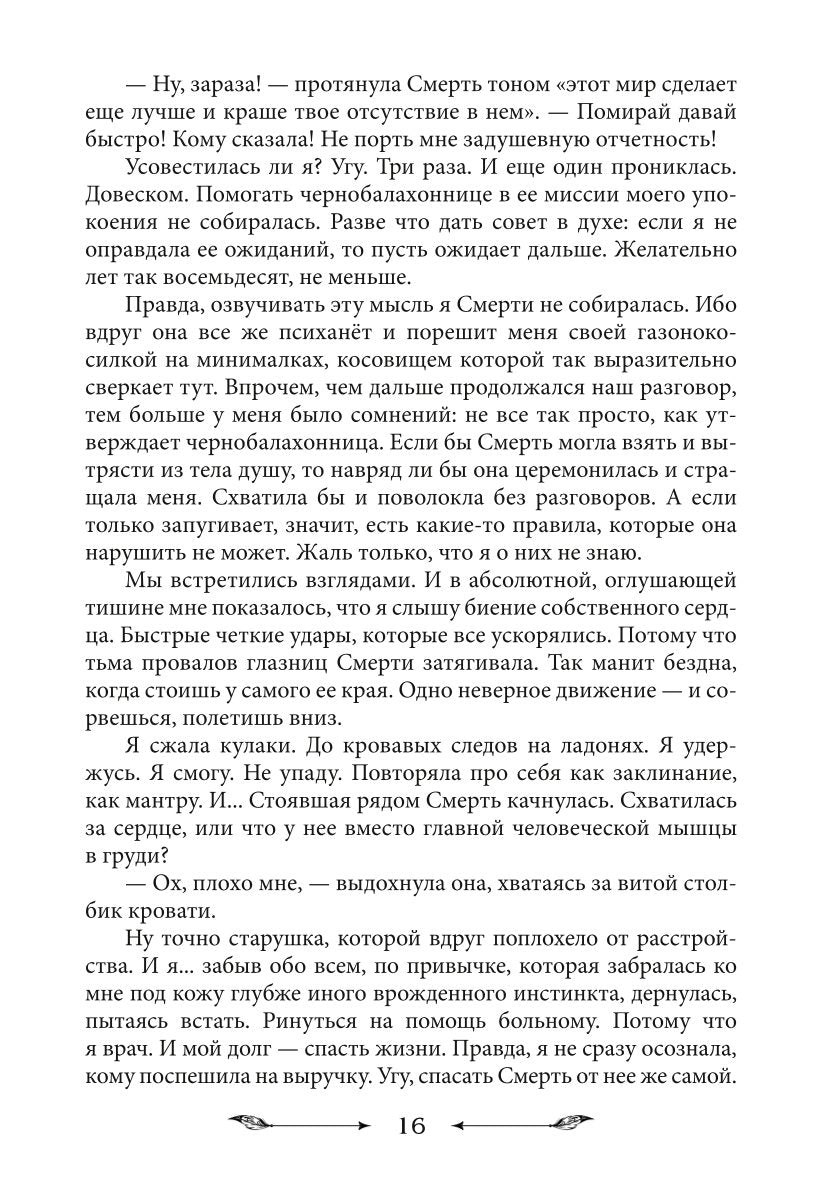 — Ну, зараза! — протянула Смерть тоном «этот мир сделает еще лучше и краше твое отсутствие в нем». — Помирай давай быстро! Кому сказала! Не порть мне задушевную отчетность!

Усовестилась ли я? Угу. Три раза. И еще один прониклась. Довеском. Помогать чернобалахоннице в ее миссии моего упокоения не собиралась. Разве что дать совет в духе: если я не оправдала ее ожиданий, то пусть ожидает дальше. Желательно лет так восемьдесят, не меньше.

Правда, озвучивать эту мысль я Смерти не собиралась. Ибо вдруг она все же психанёт и порешит меня своей газонокосилкой на минималках, косовищем которой так выразительно сверкает тут. Впрочем, чем дальше продолжался наш разговор, тем больше у меня было сомнений: не все так просто, как утверждает чернобалахонница. Если бы Смерть могла взять и вытрясти из тела душу, то навряд ли бы она церемонилась и стращала меня. Схватила бы и поволокла без разговоров. А если только запугивает, значит, есть какие-то правила, которые она нарушить не может. Жаль только, что я о них не знаю.

Мы встретились взглядами. И в абсолютной, оглушающей тишине мне показалось, что я слышу биение собственного сердца. Быстрые четкие удары, которые все ускорялись. Потому что тьма провалов глазниц Смерти затягивала. Так манит бездна, когда стоишь у самого ее края. Одно неверное движение — и сорвешься, полетишь вниз.

Я сжала кулаки. До кровавых следов на ладонях. Я удержусь. Я смогу. Не упаду. Повторяла про себя как заклинание, как мантру. И... Стоявшая рядом Смерть качнулась. Схватилась за сердце, или что у нее вместо главной человеческой мышцы в груди?

— Ох, плохо мне, — выдохнула она, хватаясь за витой столбик кровати.

Ну точно старушка, которой вдруг поплохело от расстройства. И я... забыв обо всем, по привычке, которая забралась ко мне под кожу глубже иного врожденного инстинкта, дернулась, пытаясь встать. Ринуться на помощь больному. Потому что я врач. И мой долг — спасть жизни. Правда, я не сразу осознала, кому поспешила на выручку. Угу, спасать Смерть от нее же самой.

16